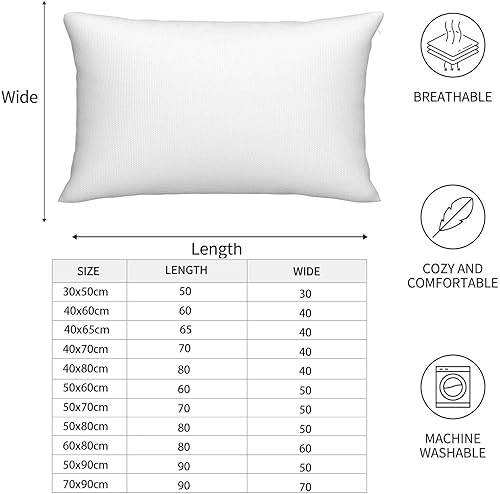 Wide

Length

| SIZE | LENGTH | WIDE |
|---|---|---|
| 30x50cm | 50 | 30 |
| 40x60cm | 60 | 40 |
| 40x65cm | 65 | 40 |
| 40x70cm | 70 | 40 |
| 40x80cm | 80 | 40 |
| 50x60cm | 60 | 50 |
| 50x70cm | 70 | 50 |
| 50x80cm | 80 | 50 |
| 60x80cm | 80 | 60 |
| 50x90cm | 90 | 50 |
| 70x90cm | 90 | 70 |

BREATHABLE

COZY AND COMFORTABLE

MACHINE WASHABLE